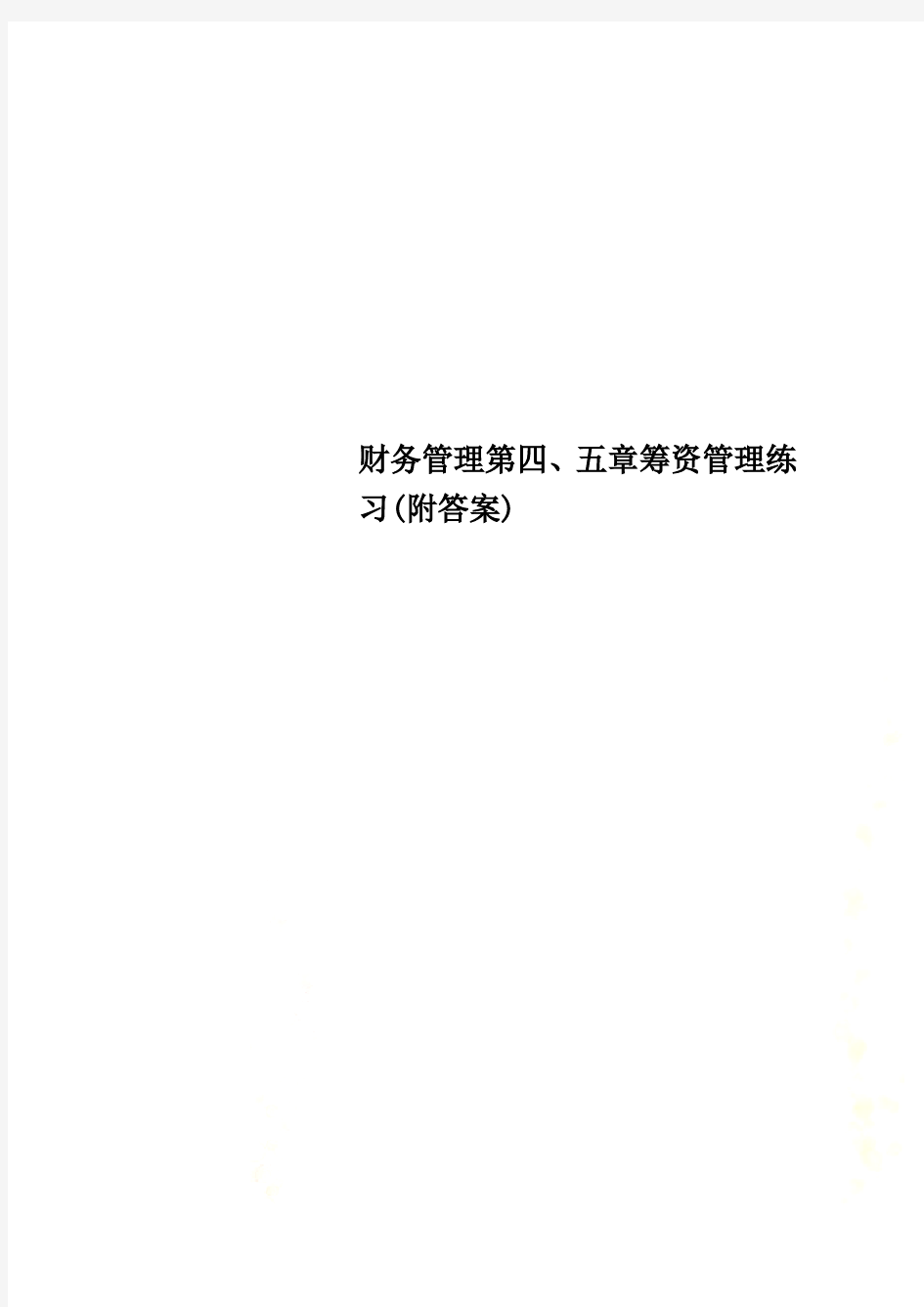 财务管理第四、五章筹资管理练习(附答案)